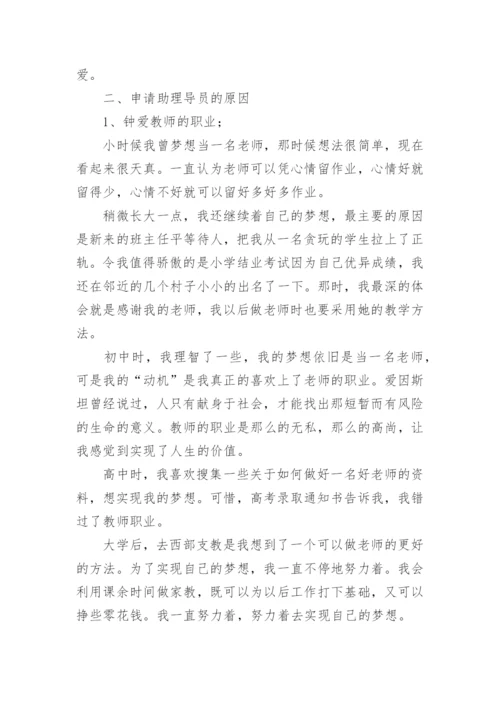 爱。

二、申请助理导员的原因

1、钟爱教师的职业；

小时候我曾梦想当一名老师，那时候想法很简单，现在看起来很天真。一直认为老师可以凭心情留作业，心情好就留得少，心情不好就可以留好多好多作业。

稍微长大一点，我还继续着自己的梦想，最主要的原因是新来的班主任平等待人，把我从一名贪玩的学生拉上了正轨。令我值得骄傲的是小学结业考试因为自己优异成绩，我还在邻近的几个村子小小的出名了一下。那时，我最深的体会就是感谢我的老师，我以后做老师时也要采用她的教学方法。

初中时，我理智了一些，我的梦想依旧是当一名老师，可是我的“动机”是我真正的喜欢上了老师的职业。爱因斯坦曾经说过，人只有献身于社会，才能找出那短暂而有风险的生命的意义。教师的职业是那么的无私，那么的高尚，让我感觉到实现了人生的价值。

高中时，我喜欢搜集一些关于如何做好一名好老师的资料，想实现我的梦想。可惜，高考录取通知书告诉我，我错过了教师职业。

大学后，去西部支教是我想到了一个可以做老师的更好的方法。为了实现自己的梦想，我一直不停地努力着。我会利用课余时间做家教，既可以为以后工作打下基础，又可以挣些零花钱。我一直努力着，努力着去实现自己的梦想。